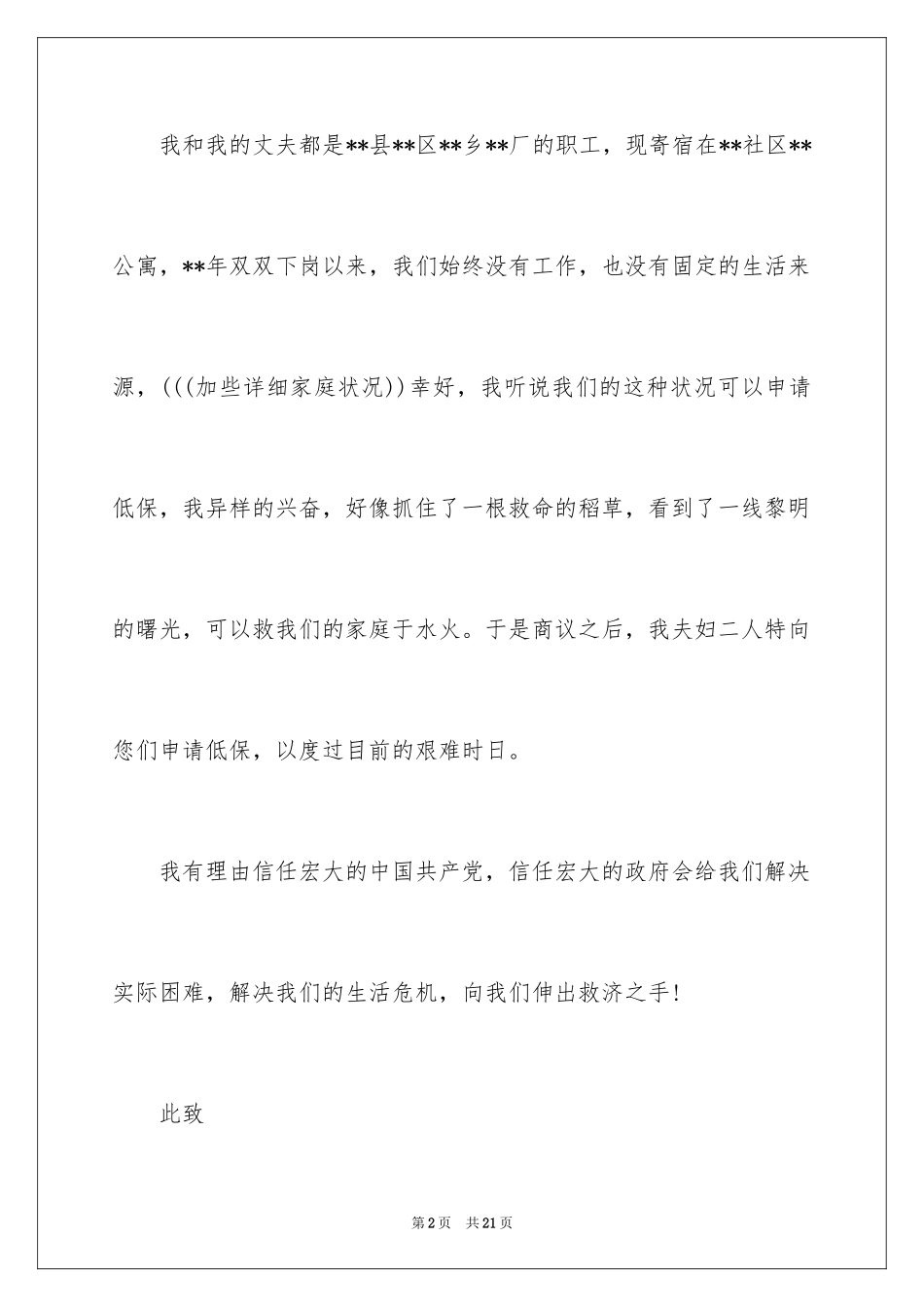 我和我的丈夫都是**县**区**乡**厂的职工，现寄宿在**社区**公寓，**年双双下岗以来，我们始终没有工作，也没有固定的生活来源，(((加些详细家庭状况))幸好，我听说我们的这种状况可以申请低保，我异样的兴奋，好像抓住了一根救命的稻草，看到了一线黎明的曙光，可以救我们的家庭于水火。于是商议之后，我夫妇二人特向您们申请低保，以度过目前的艰难时日。

我有理由信任宏大的中国共产党，信任宏大的政府会给我们解决实际困难，解决我们的生活危机，向我们伸出救济之手!

此致

第2页 共21页